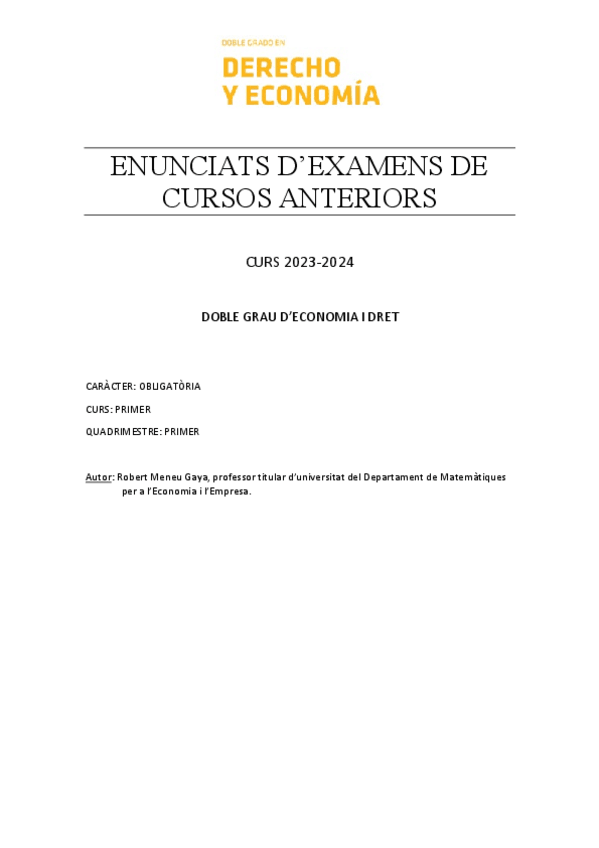 DOBLE GRADO EN
DERECHO
Y ECONOMÍA

ENUNCIATS D'EXAMENS DE CURSOS ANTERIORS

CURS 2023-2024

DOBLE GRAU D'ECONOMIA I DRET

CARÀCTER: OBLIGATÒRIA

CURS: PRIMER

QUADRIMESTRE: PRIMER

Autor: Robert Meneu Gaya, professor titular d'universitat del Departament de Matemàtiques per a l'Economia i l'Empresa.